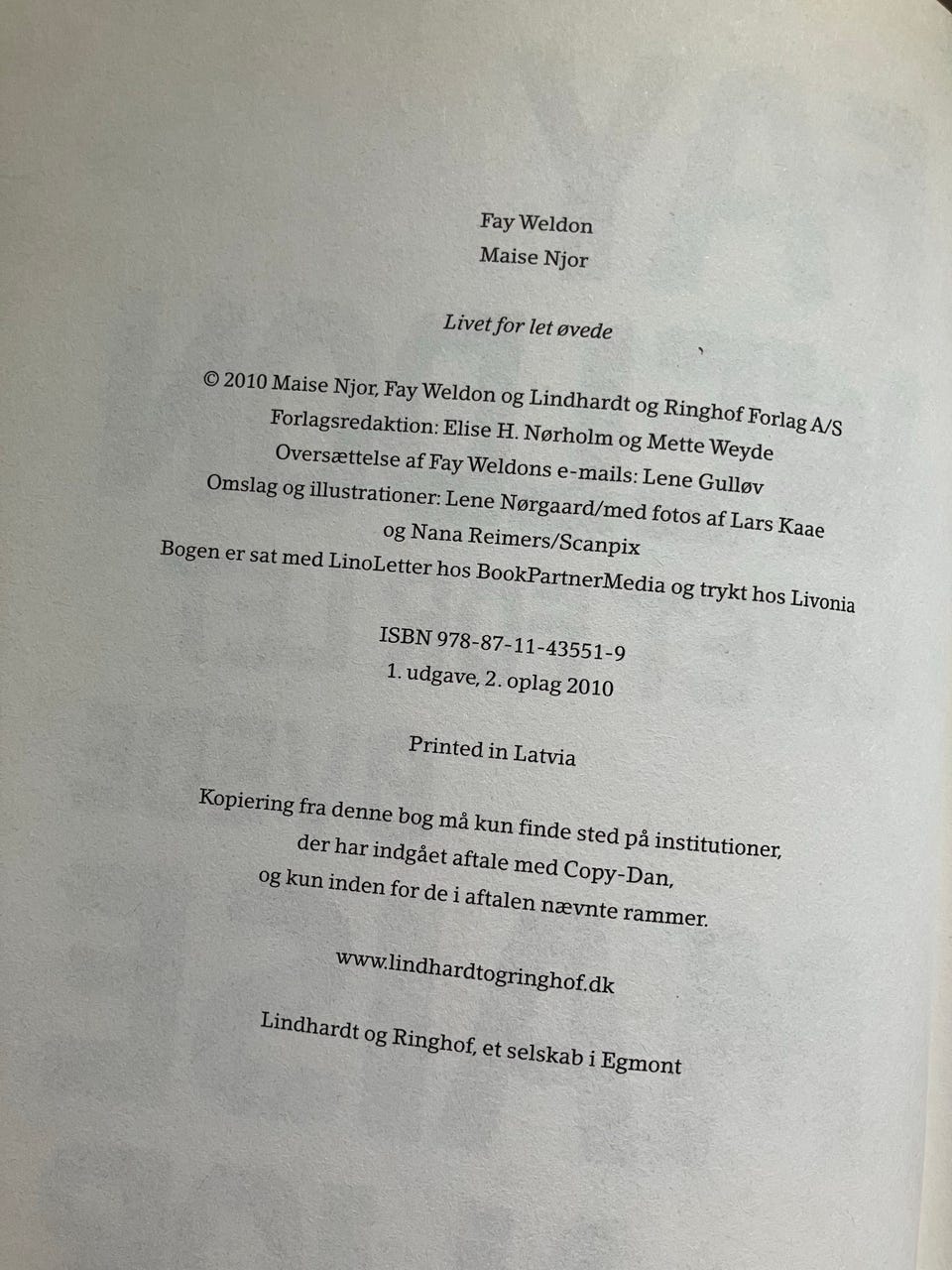 Fay Weldon
Maise Njor

Livet for let øvede

© 2010 Maise Njor, Fay Weldon og Lindhardt og Ringhof Forlag A/S
Forlagsredaktion: Elise H. Nørholm og Mette Weyde
Oversættelse af Fay Weldons e-mails: Lene Gulløv
Omslag og illustrationer: Lene Nørgaard/med fotos af Lars Kaae
og Nana Reimers/Scanpix
Bogen er sat med LinoLetter hos BookPartnerMedia og trykt hos Livonia

ISBN 978-87-11-43551-9
1. udgave, 2. oplag 2010

Printed in Latvia

Kopiering fra denne bog må kun finde sted på institutioner,
der har indgået aftale med Copy-Dan,
og kun inden for de i aftalen nævnte rammer.

www.lindhardtogringhof.dk

Lindhardt og Ringhof, et selskab i Egmont